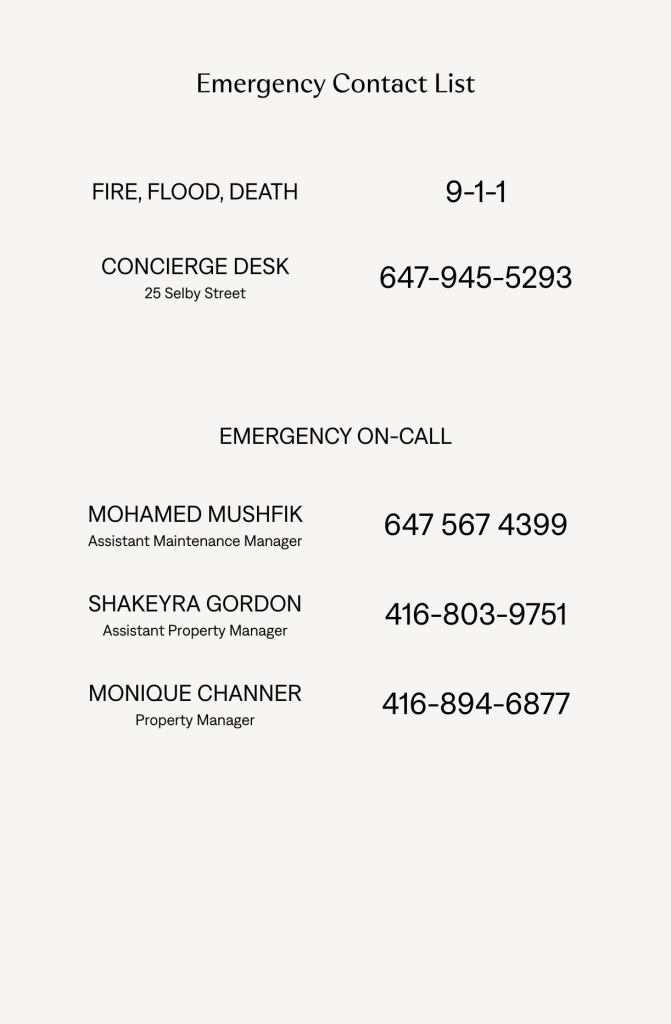 Emergency Contact List

FIRE, FLOOD, DEATH
9-1-1

CONCIERGE DESK
25 Selby Street
647-945-5293

EMERGENCY ON-CALL

MOHAMED MUSHFIK
Assistant Maintenance Manager
647 567 4399

SHAKEYRA GORDON
Assistant Property Manager
416-803-9751

MONIQUE CHANNER
Property Manager
416-894-6877